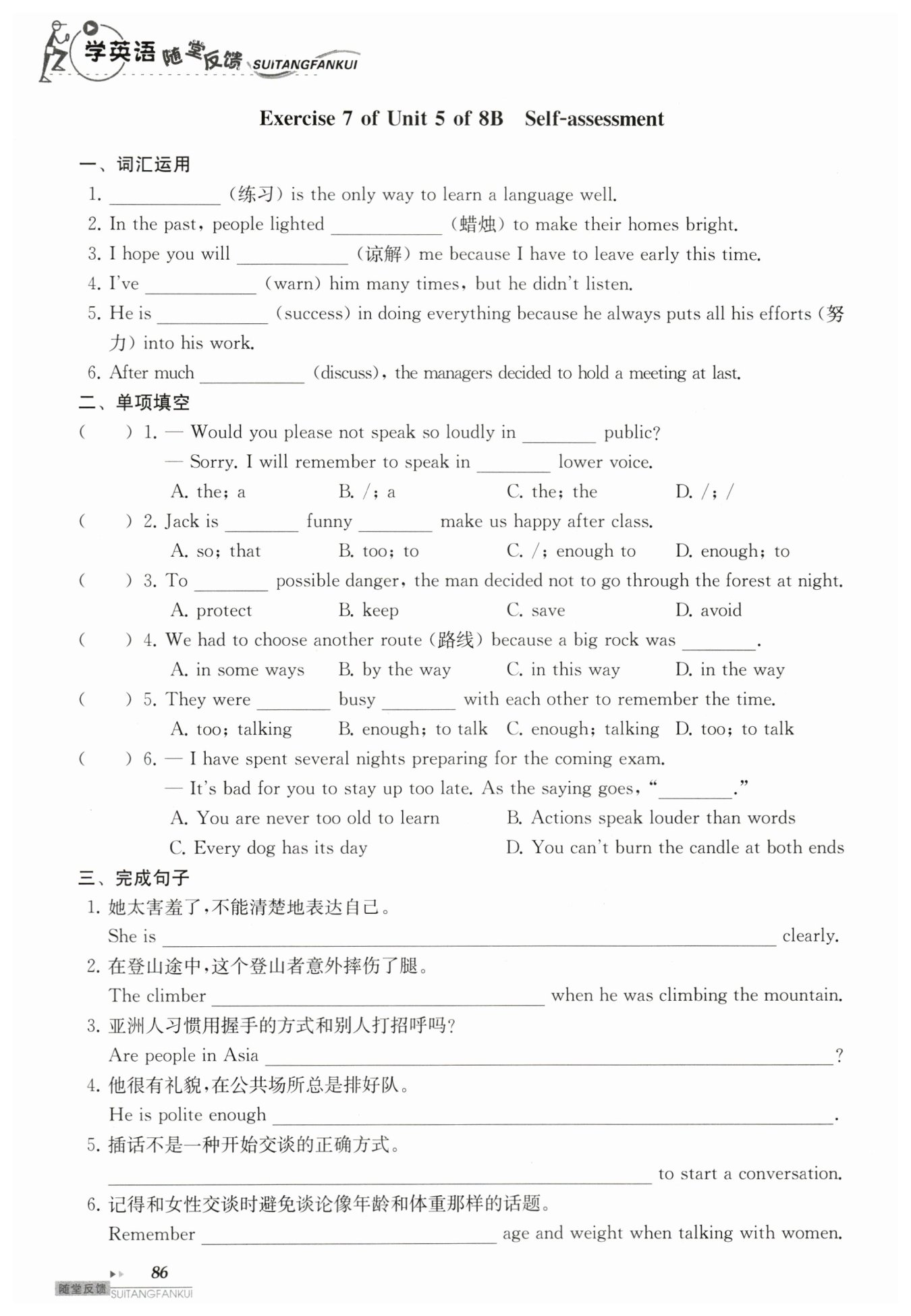 学英语 随堂反馈 SUITANGFANKUI

Exercise 7 of Unit 5 of 8B Self-assessment

一、词汇运用

1. ________ (练习) is the only way to learn a language well.

2. In the past, people lighted ________ (蜡烛) to make their homes bright.

3. I hope you will ________ (谅解) me because I have to leave early this time.

4. I've ________ (warn) him many times, but he didn't listen.

5. He is ________ (success) in doing everything because he always puts all his efforts (努力) into his work.

6. After much ________ (discuss), the managers decided to hold a meeting at last.

二、单项填空

( ) 1. — Would you please not speak so loudly in ________ public?
— Sorry. I will remember to speak in ________ lower voice.
A. the; a B. /; a C. the; the D. /; /

( ) 2. Jack is ________ funny ________ make us happy after class.
A. so; that B. too; to C. /; enough to D. enough; to

( ) 3. To ________ possible danger, the man decided not to go through the forest at night.
A. protect B. keep C. save D. avoid

( ) 4. We had to choose another route (路线) because a big rock was ________.
A. in some ways B. by the way C. in this way D. in the way

( ) 5. They were ________ busy ________ with each other to remember the time.
A. too; talking B. enough; to talk C. enough; talking D. too; to talk

( ) 6. — I have spent several nights preparing for the coming exam.
— It's bad for you to stay up too late. As the saying goes, "________."
A. You are never too old to learn B. Actions speak louder than words
C. Every dog has its day D. You can't burn the candle at both ends

三、完成句子

1. 她太害羞了，不能清楚地表达自己。
She is ________ clearly.

2. 在登山途中，这个登山者意外摔伤了腿。
The climber ________ when he was climbing the mountain.

3. 亚洲人习惯用握手的方式和别人打招呼吗？
Are people in Asia ________?

4. 他很有礼貌，在公共场所总是排好队。
He is polite enough ________.

5. 插话不是一种开始交谈的正确方式。
________ to start a conversation.

6. 记得和女性交谈时避免谈论像年龄和体重那样的话题。
Remember ________ age and weight when talking with women.

86

随堂反馈 SUITANGFANKUI